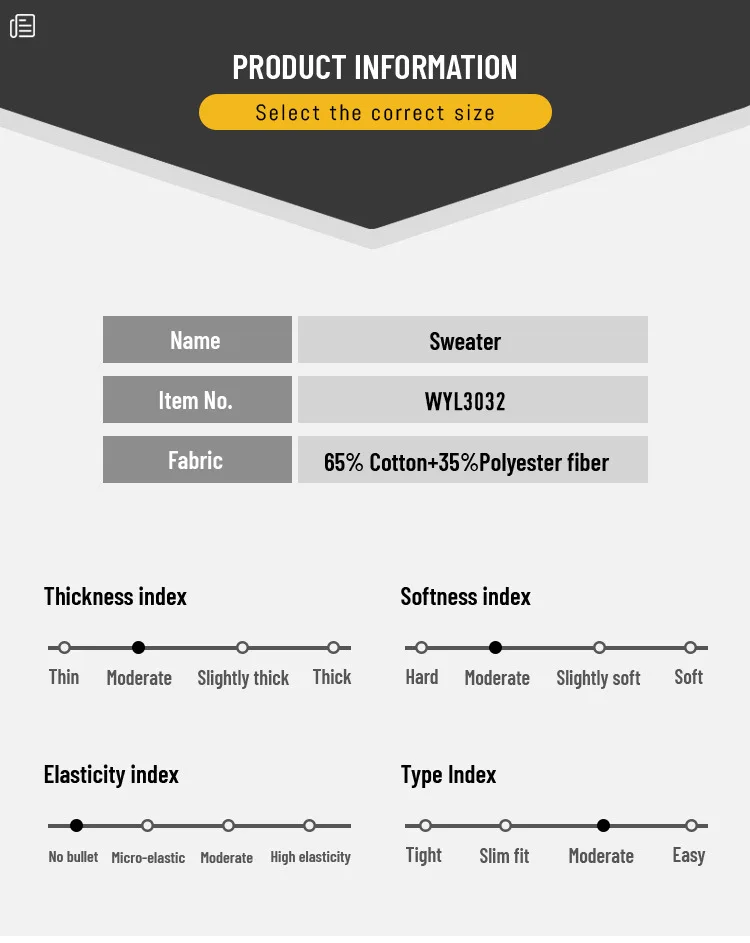 PRODUCT INFORMATION

Select the correct size

| Name | Sweater |
|---|---|
| Item No. | WYL3032 |
| Fabric | 65% Cotton+35%Polyester fiber |

Thickness index

Thin Moderate Slightly thick Thick

Softness index

Hard Moderate Slightly soft Soft

Elasticity index

No bullet Micro-elastic Moderate High elasticity

Type Index

Tight Slim fit Moderate Easy